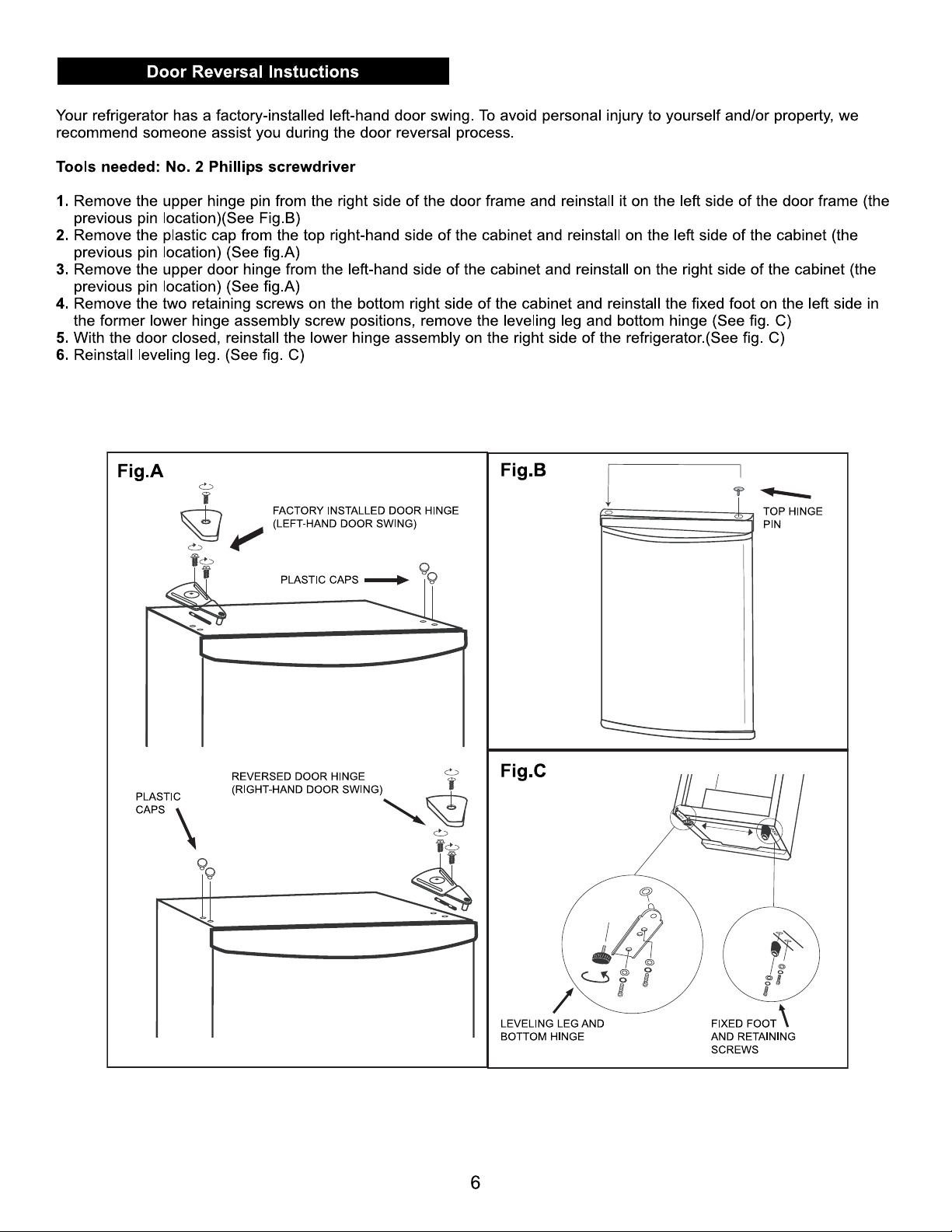 Door Reversal Instuctions

Your refrigerator has a factory-installed left-hand door swing. To avoid personal injury to yourself and/or property, we recommend someone assist you during the door reversal process.

Tools needed: No. 2 Phillips screwdriver

1. Remove the upper hinge pin from the right side of the door frame and reinstall it on the left side of the door frame (the previous pin location)(See Fig.B)
2. Remove the plastic cap from the top right-hand side of the cabinet and reinstall on the left side of the cabinet (the previous pin location) (See fig.A)
3. Remove the upper door hinge from the left-hand side of the cabinet and reinstall on the right side of the cabinet (the previous pin location) (See fig.A)
4. Remove the two retaining screws on the bottom right side of the cabinet and reinstall the fixed foot on the left side in the former lower hinge assembly screw positions, remove the leveling leg and bottom hinge (See fig. C)
5. With the door closed, reinstall the lower hinge assembly on the right side of the refrigerator.(See fig. C)
6. Reinstall leveling leg. (See fig. C)

Fig.A

FACTORY INSTALLED DOOR HINGE
(LEFT-HAND DOOR SWING)

PLASTIC CAPS

REVERSED DOOR HINGE
(RIGHT-HAND DOOR SWING)

PLASTIC
CAPS

Fig.B

TOP HINGE
PIN

Fig.C

LEVELING LEG AND
BOTTOM HINGE

FIXED FOOT
AND RETAINING
SCREWS

6